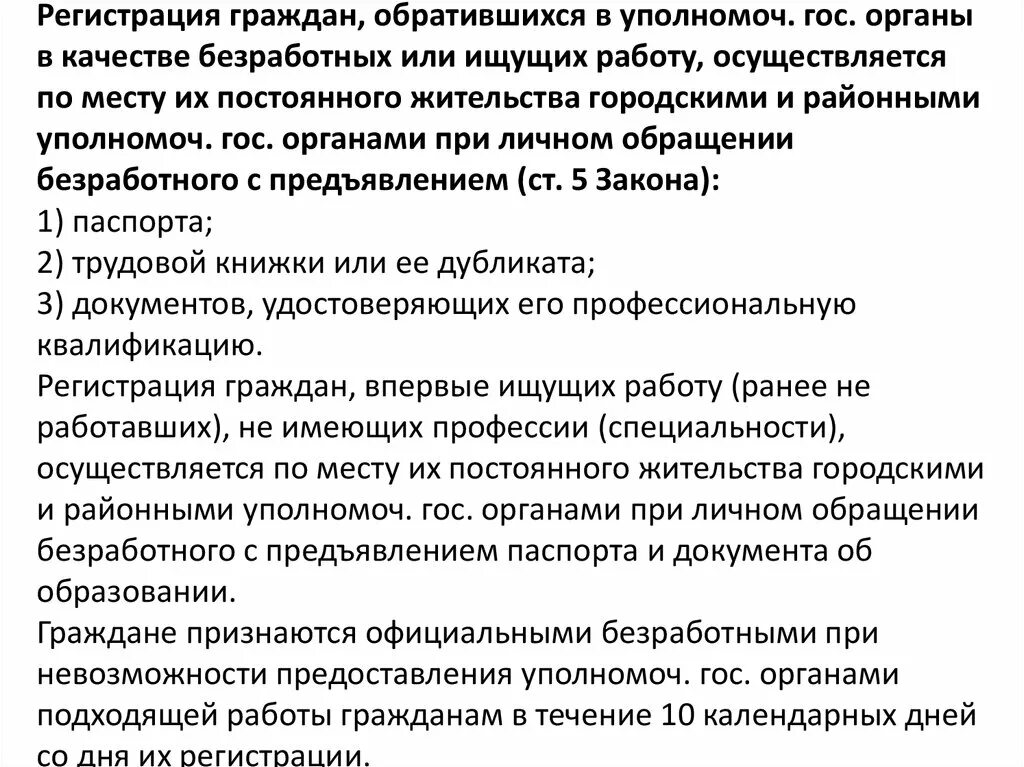 Регистрация граждан, обратившихся в уполномоч. гос. органы в качестве безработных или ищущих работу, осуществляется по месту их постоянного жительства городскими и районными уполномоч. гос. органами при личном обращении безработного с предъявлением (ст. 5 Закона):
1) паспорта;
2) трудовой книжки или ее дубликата;
3) документов, удостоверяющих его профессиональную квалификацию.
Регистрация граждан, впервые ищущих работу (ранее не работавших), не имеющих профессии (специальности), осуществляется по месту их постоянного жительства городскими и районными уполномоч. гос. органами при личном обращении безработного с предъявлением паспорта и документа об образовании.
Граждане признаются официальными безработными при невозможности предоставления уполномоч. гос. органами подходящей работы гражданам в течение 10 календарных дней со дня их регистрации.